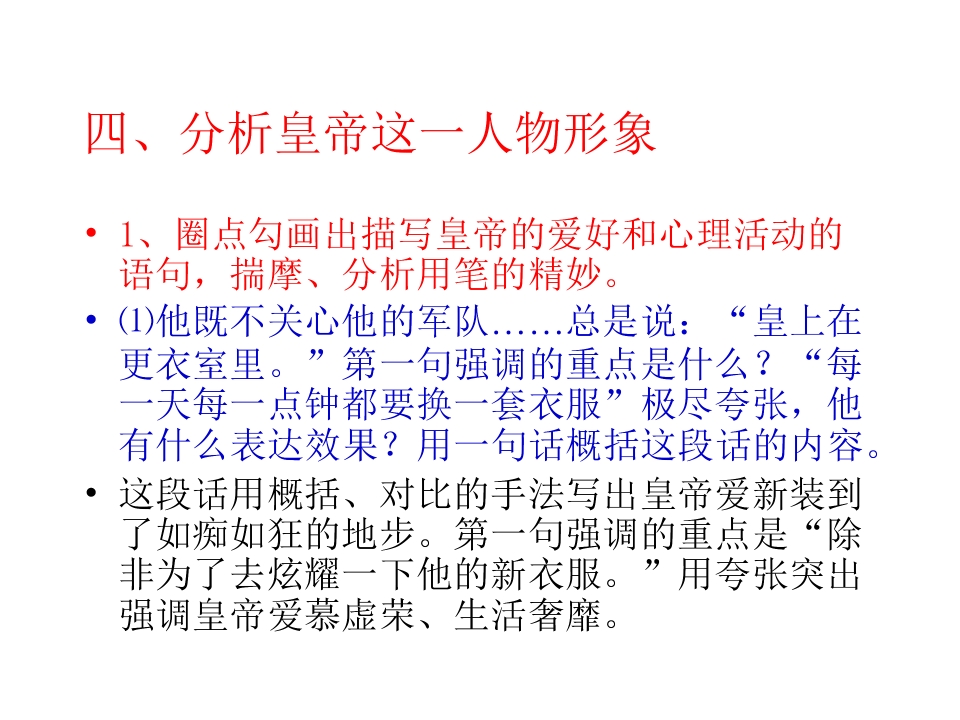 四、分析皇帝这一人物形象

• 1、圈点勾画出描写皇帝的爱好和心理活动的语句，揣摩、分析用笔的精妙。

• ⑴他既不关心他的军队……总是说：“皇上在更衣室里。”第一句强调的重点是什么？“每一天每一点钟都要换一套衣服”极尽夸张，他有什么表达效果？用一句话概括这段话的内容。

• 这段话用概括、对比的手法写出皇帝爱新装到了如痴如狂的地步。第一句强调的重点是“除非为了去炫耀一下他的新衣服。”用夸张突出强调皇帝爱慕虚荣、生活奢靡。